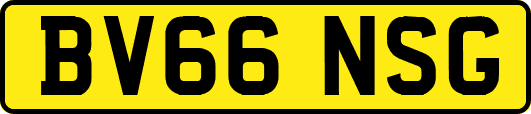 BV66 NSG